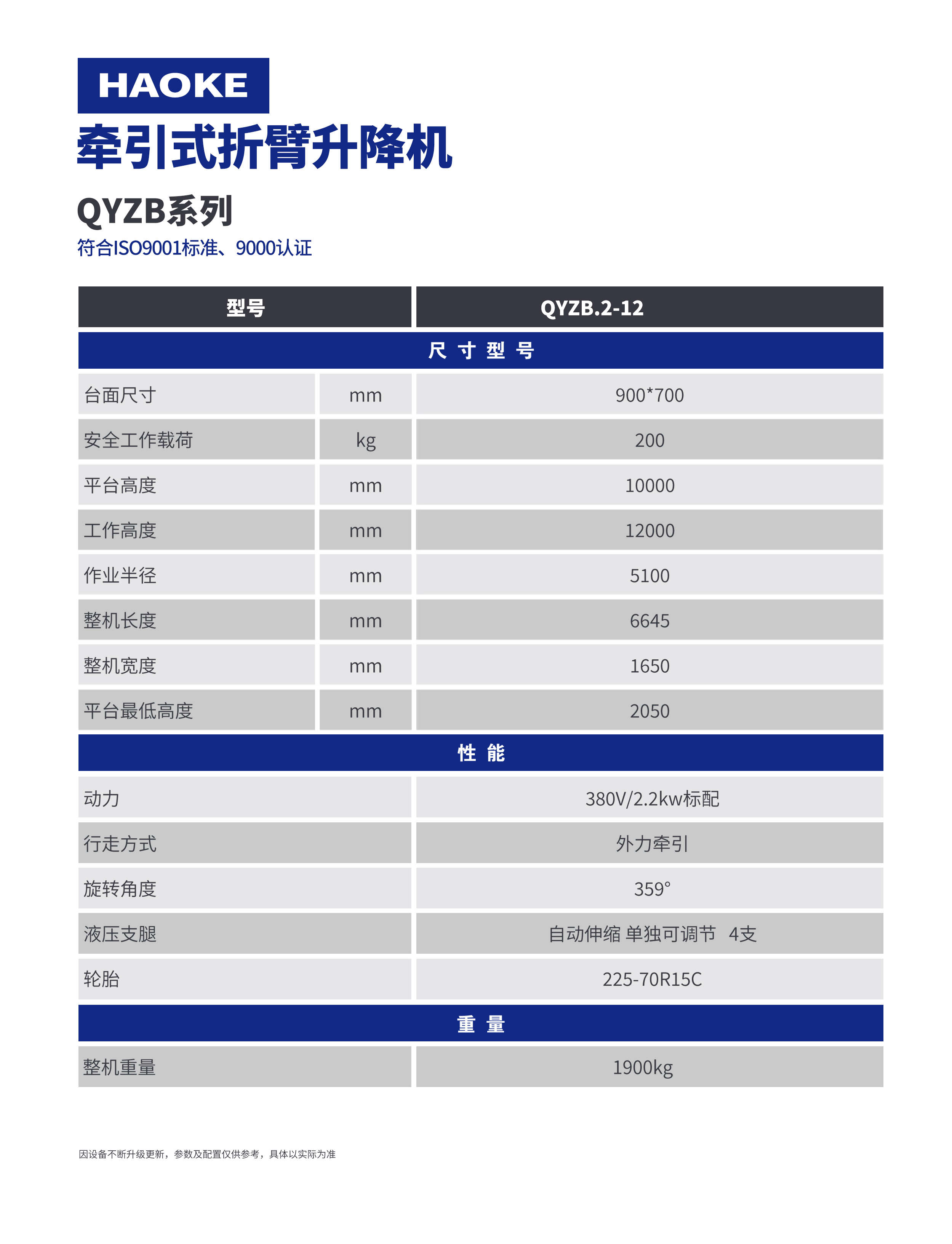 HAOKE

牵引式折臂升降机

QYZB系列

符合ISO9001标准、9000认证

| 型号 | | QYZB.2-12 |
|---|---|---|
| 尺 寸 型 号 | | |
| 台面尺寸 | mm | 900*700 |
| 安全工作载荷 | kg | 200 |
| 平台高度 | mm | 10000 |
| 工作高度 | mm | 12000 |
| 作业半径 | mm | 5100 |
| 整机长度 | mm | 6645 |
| 整机宽度 | mm | 1650 |
| 平台最低高度 | mm | 2050 |
| 性 能 | | |
| 动力 | | 380V/2.2kw标配 |
| 行走方式 | | 外力牵引 |
| 旋转角度 | | 359° |
| 液压支腿 | | 自动伸缩 单独可调节 4支 |
| 轮胎 | | 225-70R15C |
| 重 量 | | |
| 整机重量 | | 1900kg |

因设备不断升级更新，参数及配置仅供参考，具体以实际为准